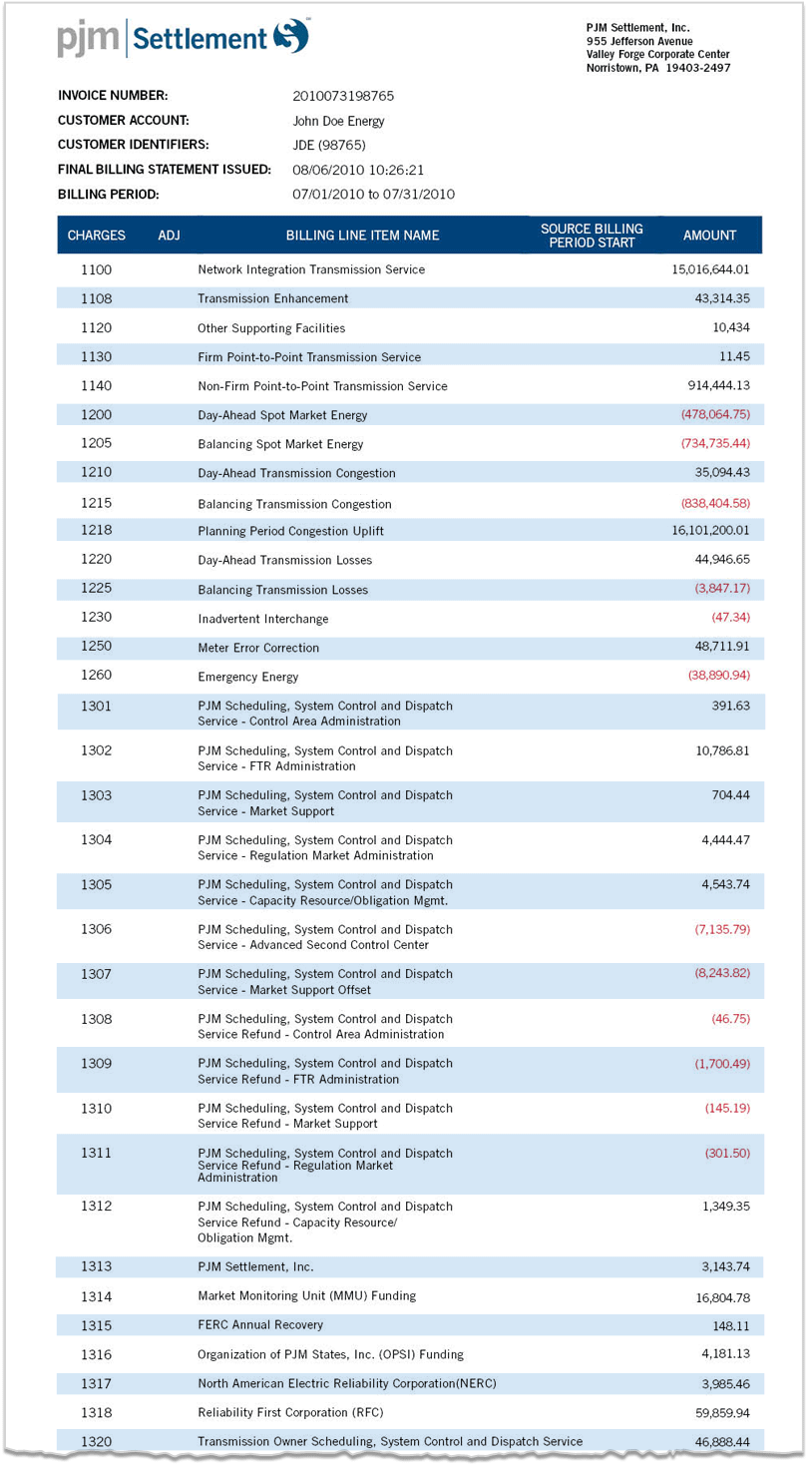 pjm | Settlement

PJM Settlement, Inc.
955 Jefferson Avenue
Valley Forge Corporate Center
Norristown, PA 19403-2497

INVOICE NUMBER: 2010073198765
CUSTOMER ACCOUNT: John Doe Energy
CUSTOMER IDENTIFIERS: JDE (98765)
FINAL BILLING STATEMENT ISSUED: 08/06/2010 10:26:21
BILLING PERIOD: 07/01/2010 to 07/31/2010

| CHARGES | ADJ | BILLING LINE ITEM NAME | SOURCE BILLING PERIOD START | AMOUNT |
|---|---|---|---|---|
| 1100 | | Network Integration Transmission Service | | 15,016,644.01 |
| 1108 | | Transmission Enhancement | | 43,314.35 |
| 1120 | | Other Supporting Facilities | | 10,434 |
| 1130 | | Firm Point-to-Point Transmission Service | | 11.45 |
| 1140 | | Non-Firm Point-to-Point Transmission Service | | 914,444.13 |
| 1200 | | Day-Ahead Spot Market Energy | | (478,064.75) |
| 1205 | | Balancing Spot Market Energy | | (734,735.44) |
| 1210 | | Day-Ahead Transmission Congestion | | 35,094.43 |
| 1215 | | Balancing Transmission Congestion | | (838,404.58) |
| 1218 | | Planning Period Congestion Uplift | | 16,101,200.01 |
| 1220 | | Day-Ahead Transmission Losses | | 44,946.65 |
| 1225 | | Balancing Transmission Losses | | (3,847.17) |
| 1230 | | Inadvertent Interchange | | (47.34) |
| 1250 | | Meter Error Correction | | 48,711.91 |
| 1260 | | Emergency Energy | | (38,890.94) |
| 1301 | | PJM Scheduling, System Control and Dispatch Service - Control Area Administration | | 391.63 |
| 1302 | | PJM Scheduling, System Control and Dispatch Service - FTR Administration | | 10,786.81 |
| 1303 | | PJM Scheduling, System Control and Dispatch Service - Market Support | | 704.44 |
| 1304 | | PJM Scheduling, System Control and Dispatch Service - Regulation Market Administration | | 4,444.47 |
| 1305 | | PJM Scheduling, System Control and Dispatch Service - Capacity Resource/Obligation Mgmt. | | 4,543.74 |
| 1306 | | PJM Scheduling, System Control and Dispatch Service - Advanced Second Control Center | | (7,135.79) |
| 1307 | | PJM Scheduling, System Control and Dispatch Service - Market Support Offset | | (8,243.82) |
| 1308 | | PJM Scheduling, System Control and Dispatch Service Refund - Control Area Administration | | (46.75) |
| 1309 | | PJM Scheduling, System Control and Dispatch Service Refund - FTR Administration | | (1,700.49) |
| 1310 | | PJM Scheduling, System Control and Dispatch Service Refund - Market Support | | (145.19) |
| 1311 | | PJM Scheduling, System Control and Dispatch Service Refund - Regulation Market Administration | | (301.50) |
| 1312 | | PJM Scheduling, System Control and Dispatch Service Refund - Capacity Resource/ Obligation Mgmt. | | 1,349.35 |
| 1313 | | PJM Settlement, Inc. | | 3,143.74 |
| 1314 | | Market Monitoring Unit (MMU) Funding | | 16,804.78 |
| 1315 | | FERC Annual Recovery | | 148.11 |
| 1316 | | Organization of PJM States, Inc. (OPSI) Funding | | 4,181.13 |
| 1317 | | North American Electric Reliability Corporation(NERC) | | 3,985.46 |
| 1318 | | Reliability First Corporation (RFC) | | 59,859.94 |
| 1320 | | Transmission Owner Scheduling, System Control and Dispatch Service | | 46,888.44 |